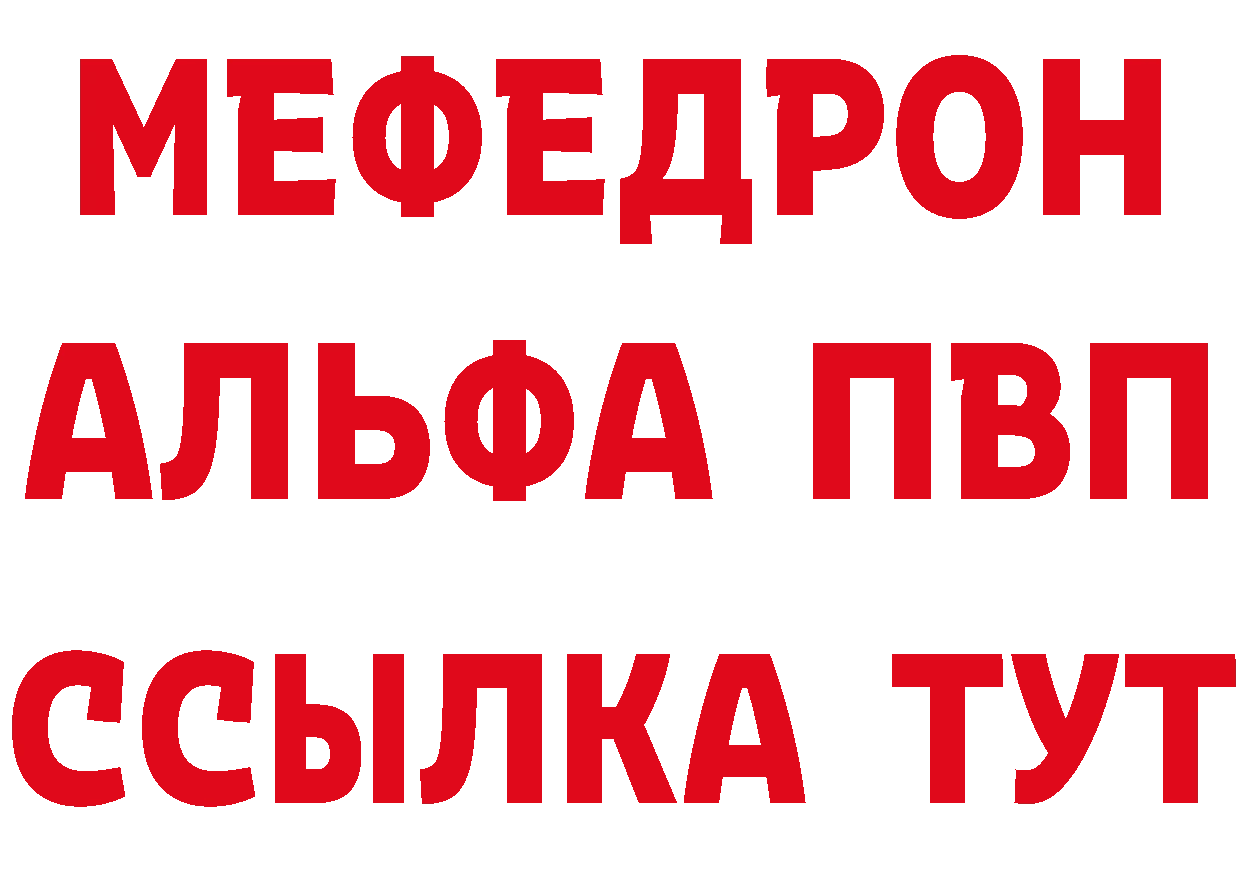 МЕФЕДРОН
АЛЬФА ПВП
ССЫЛКА ТУТ